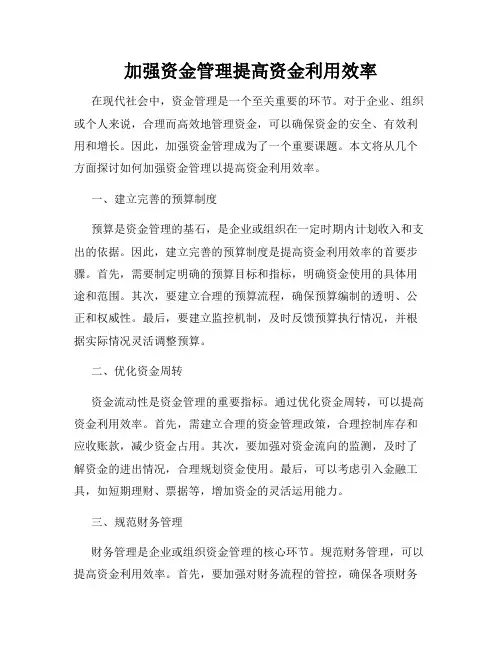 加强资金管理提高资金利用效率

在现代社会中，资金管理是一个至关重要的环节。对于企业、组织或个人来说，合理而高效地管理资金，可以确保资金的安全、有效利用和增长。因此，加强资金管理成为了一个重要课题。本文将从几个方面探讨如何加强资金管理以提高资金利用效率。

一、建立完善的预算制度

预算是资金管理的基石，是企业或组织在一定时期内计划收入和支出的依据。因此，建立完善的预算制度是提高资金利用效率的首要步骤。首先，需要制定明确的预算目标和指标，明确资金使用的具体用途和范围。其次，要建立合理的预算流程，确保预算编制的透明、公正和权威性。最后，要建立监控机制，及时反馈预算执行情况，并根据实际情况灵活调整预算。

二、优化资金周转

资金流动性是资金管理的重要指标。通过优化资金周转，可以提高资金利用效率。首先，需建立合理的资金管理政策，合理控制库存和应收账款，减少资金占用。其次，要加强对资金流向的监测，及时了解资金的进出情况，合理规划资金使用。最后，可以考虑引入金融工具，如短期理财、票据等，增加资金的灵活运用能力。

三、规范财务管理

财务管理是企业或组织资金管理的核心环节。规范财务管理，可以提高资金利用效率。首先，要加强对财务流程的管控，确保各项财务